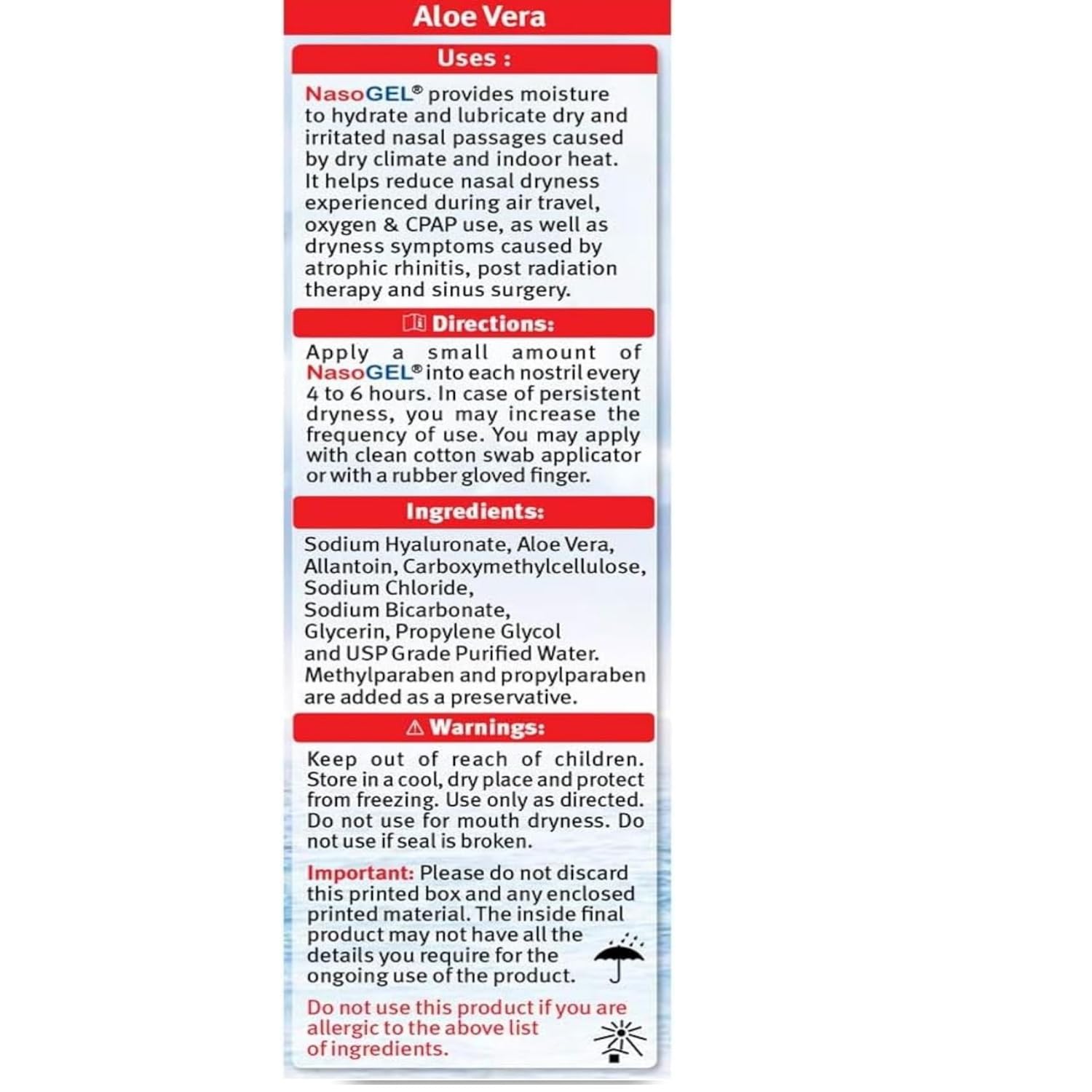 Aloe Vera

Uses :

NasoGEL® provides moisture to hydrate and lubricate dry and irritated nasal passages caused by dry climate and indoor heat. It helps reduce nasal dryness experienced during air travel, oxygen & CPAP use, as well as dryness symptoms caused by atrophic rhinitis, post radiation therapy and sinus surgery.

Directions:

Apply a small amount of NasoGEL® into each nostril every 4 to 6 hours. In case of persistent dryness, you may increase the frequency of use. You may apply with clean cotton swab applicator or with a rubber gloved finger.

Ingredients:

Sodium Hyaluronate, Aloe Vera, Allantoin, Carboxymethylcellulose, Sodium Chloride, Sodium Bicarbonate, Glycerin, Propylene Glycol and USP Grade Purified Water. Methylparaben and propylparaben are added as a preservative.

Warnings:

Keep out of reach of children. Store in a cool, dry place and protect from freezing. Use only as directed. Do not use for mouth dryness. Do not use if seal is broken.

Important: Please do not discard this printed box and any enclosed printed material. The inside final product may not have all the details you require for the ongoing use of the product.

Do not use this product if you are allergic to the above list of ingredients.